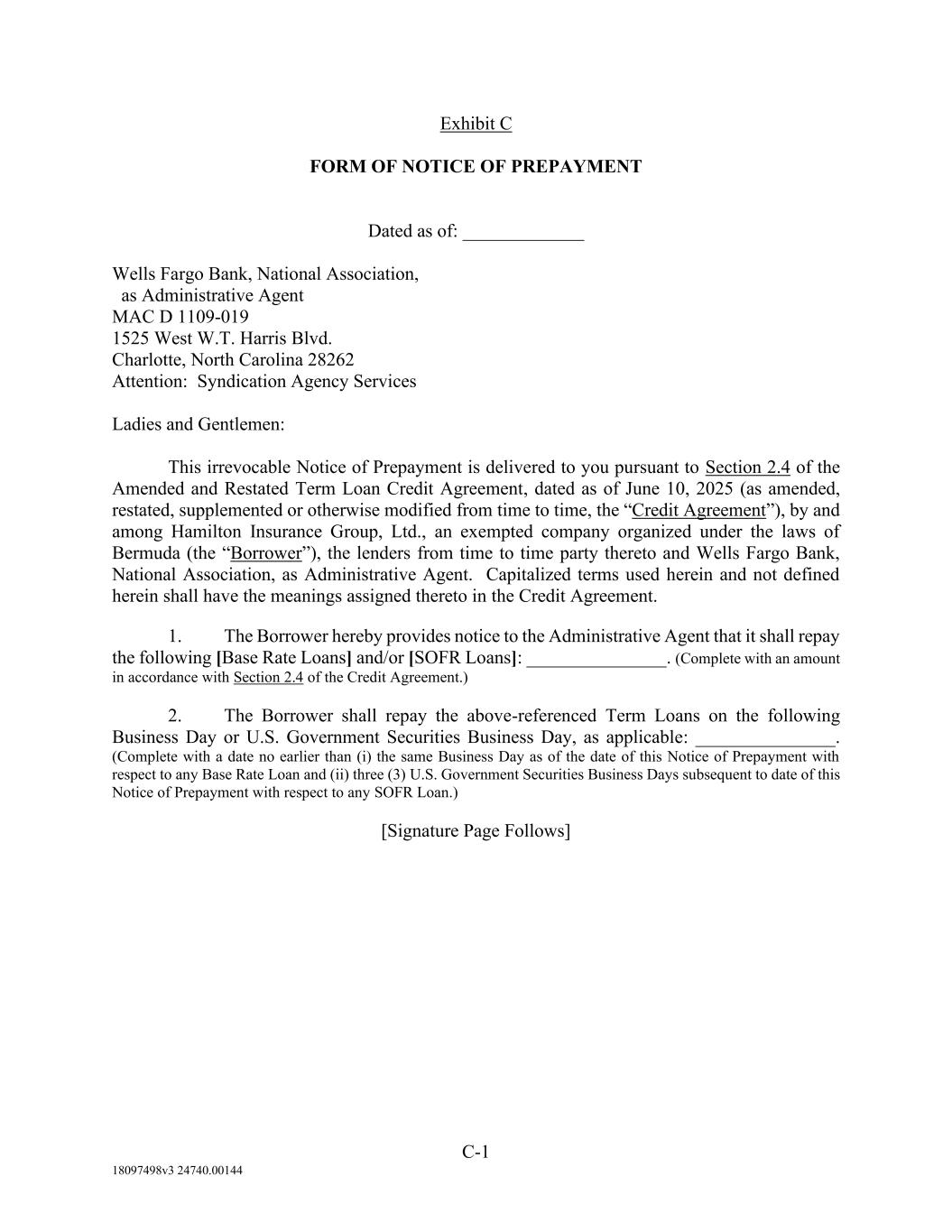 Exhibit C

FORM OF NOTICE OF PREPAYMENT

Dated as of: _____________

Wells Fargo Bank, National Association,
as Administrative Agent
MAC D 1109-019
1525 West W.T. Harris Blvd.
Charlotte, North Carolina 28262
Attention: Syndication Agency Services

Ladies and Gentlemen:

This irrevocable Notice of Prepayment is delivered to you pursuant to Section 2.4 of the Amended and Restated Term Loan Credit Agreement, dated as of June 10, 2025 (as amended, restated, supplemented or otherwise modified from time to time, the “Credit Agreement”), by and among Hamilton Insurance Group, Ltd., an exempted company organized under the laws of Bermuda (the “Borrower”), the lenders from time to time party thereto and Wells Fargo Bank, National Association, as Administrative Agent. Capitalized terms used herein and not defined herein shall have the meanings assigned thereto in the Credit Agreement.

1. The Borrower hereby provides notice to the Administrative Agent that it shall repay the following [Base Rate Loans] and/or [SOFR Loans]: _______________. (Complete with an amount in accordance with Section 2.4 of the Credit Agreement.)

2. The Borrower shall repay the above-referenced Term Loans on the following Business Day or U.S. Government Securities Business Day, as applicable: _______________. (Complete with a date no earlier than (i) the same Business Day as of the date of this Notice of Prepayment with respect to any Base Rate Loan and (ii) three (3) U.S. Government Securities Business Days subsequent to date of this Notice of Prepayment with respect to any SOFR Loan.)

[Signature Page Follows]

C-1

18097498v3 24740.00144